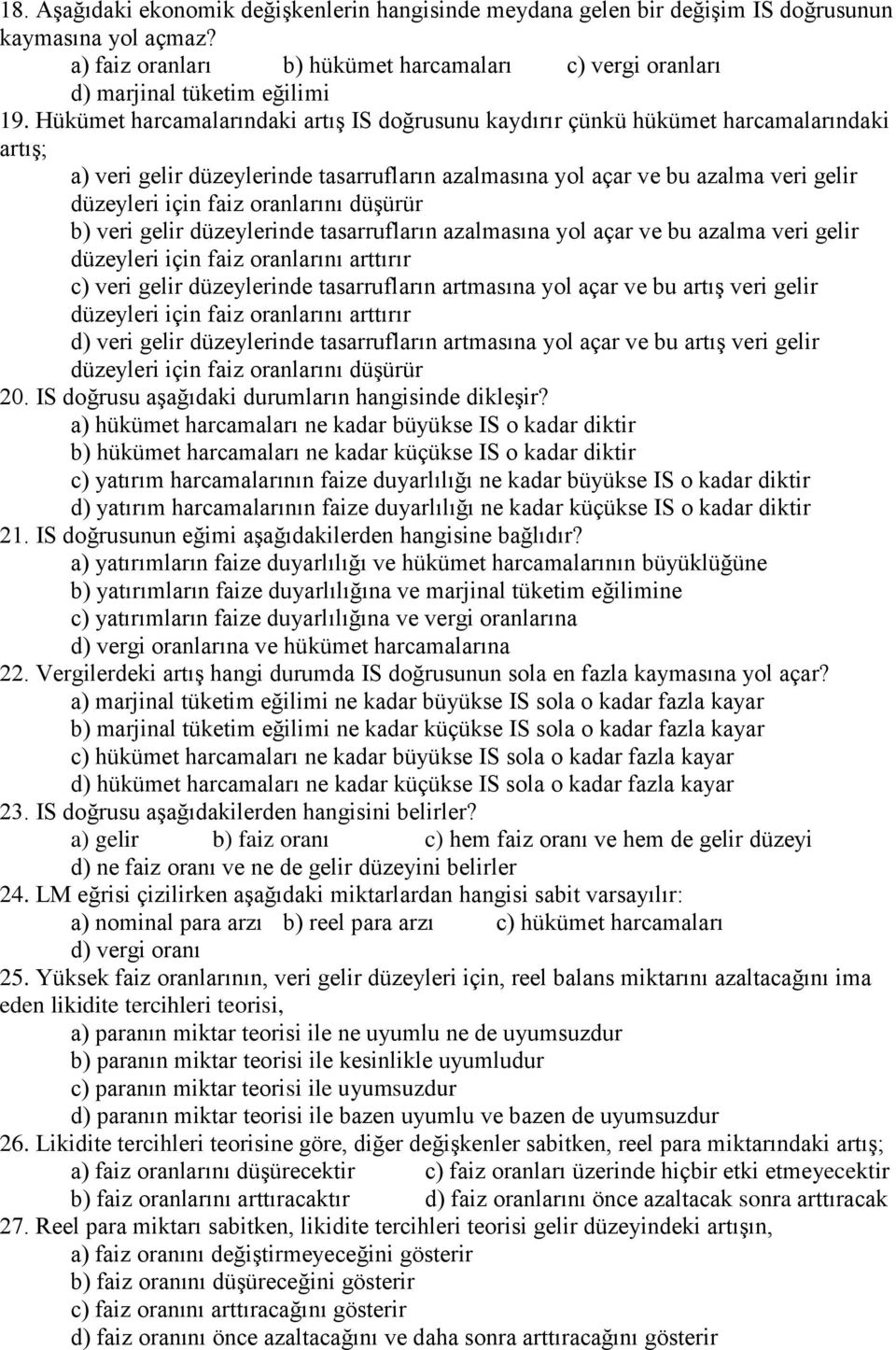 18. Aşağıdaki ekonomik değişkenlerin hangisinde meydana gelen bir değişim IS doğrusunun kaymasına yol açmaz?
a) faiz oranları b) hükümet harcamaları c) vergi oranları
d) marjinal tüketim eğilimi
19. Hükümet harcamalarındaki artış IS doğrusunu kaydırır çünkü hükümet harcamalarındaki artış;
a) veri gelir düzeylerinde tasarrufların azalmasına yol açar ve bu azalma veri gelir düzeyleri için faiz oranlarını düşürür
b) veri gelir düzeylerinde tasarrufların azalmasına yol açar ve bu azalma veri gelir düzeyleri için faiz oranlarını arttırır
c) veri gelir düzeylerinde tasarrufların artmasına yol açar ve bu artış veri gelir düzeyleri için faiz oranlarını arttırır
d) veri gelir düzeylerinde tasarrufların artmasına yol açar ve bu artış veri gelir düzeyleri için faiz oranlarını düşürür
20. IS doğrusu aşağıdaki durumların hangisinde dikleşir?
a) hükümet harcamaları ne kadar büyükse IS o kadar diktir
b) hükümet harcamaları ne kadar küçükse IS o kadar diktir
c) yatırım harcamalarının faize duyarlılığı ne kadar büyükse IS o kadar diktir
d) yatırım harcamalarının faize duyarlılığı ne kadar küçükse IS o kadar diktir
21. IS doğrusunun eğimi aşağıdakilerden hangisine bağlıdır?
a) yatırımların faize duyarlılığı ve hükümet harcamalarının büyüklüğüne
b) yatırımların faize duyarlılığına ve marjinal tüketim eğilimine
c) yatırımların faize duyarlılığına ve vergi oranlarına
d) vergi oranlarına ve hükümet harcamalarına
22. Vergilerdeki artış hangi durumda IS doğrusunun sola en fazla kaymasına yol açar?
a) marjinal tüketim eğilimi ne kadar büyükse IS sola o kadar fazla kayar
b) marjinal tüketim eğilimi ne kadar küçükse IS sola o kadar fazla kayar
c) hükümet harcamaları ne kadar büyükse IS sola o kadar fazla kayar
d) hükümet harcamaları ne kadar küçükse IS sola o kadar fazla kayar
23. IS doğrusu aşağıdakilerden hangisini belirler?
a) gelir b) faiz oranı c) hem faiz oranı ve hem de gelir düzeyi
d) ne faiz oranı ve ne de gelir düzeyini belirler
24. LM eğrisi çizilirken aşağıdaki miktarlardan hangisi sabit varsayılır:
a) nominal para arzı b) reel para arzı c) hükümet harcamaları
d) vergi oranı
25. Yüksek faiz oranlarının, veri gelir düzeyleri için, reel balans miktarını azaltacağını ima eden likidite tercihleri teorisi,
a) paranın miktar teorisi ile ne uyumlu ne de uyumsuzdur
b) paranın miktar teorisi ile kesinlikle uyumludur
c) paranın miktar teorisi ile uyumsuzdur
d) paranın miktar teorisi ile bazen uyumlu ve bazen de uyumsuzdur
26. Likidite tercihleri teorisine göre, diğer değişkenler sabitken, reel para miktarındaki artış;
a) faiz oranlarını düşürecektir c) faiz oranları üzerinde hiçbir etki etmeyecektir
b) faiz oranlarını arttıracaktır d) faiz oranlarını önce azaltacak sonra arttıracak
27. Reel para miktarı sabitken, likidite tercihleri teorisi gelir düzeyindeki artışın,
a) faiz oranını değiştirmeyeceğini gösterir
b) faiz oranını düşüreceğini gösterir
c) faiz oranını arttıracağını gösterir
d) faiz oranını önce azaltacağını ve daha sonra arttıracağını gösterir